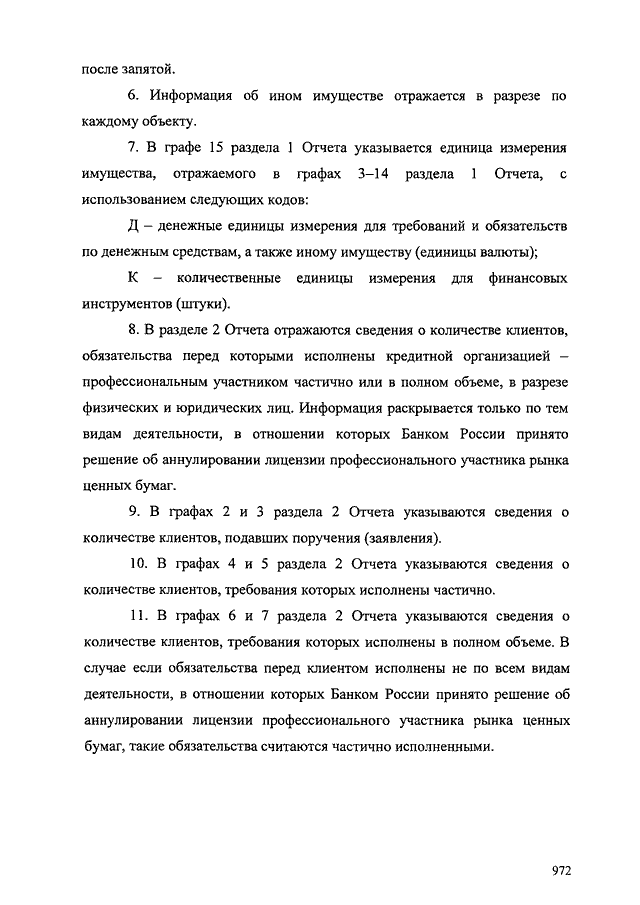 после запятой.

6. Информация об ином имуществе отражается в разрезе по каждому объекту.

7. В графе 15 раздела 1 Отчета указывается единица измерения имущества, отражаемого в графах 3–14 раздела 1 Отчета, с использованием следующих кодов:

Д – денежные единицы измерения для требований и обязательств по денежным средствам, а также иному имуществу (единицы валюты);

К – количественные единицы измерения для финансовых инструментов (штуки).

8. В разделе 2 Отчета отражаются сведения о количестве клиентов, обязательства перед которыми исполнены кредитной организацией – профессиональным участником частично или в полном объеме, в разрезе физических и юридических лиц. Информация раскрывается только по тем видам деятельности, в отношении которых Банком России принято решение об аннулировании лицензии профессионального участника рынка ценных бумаг.

9. В графах 2 и 3 раздела 2 Отчета указываются сведения о количестве клиентов, подавших поручения (заявления).

10. В графах 4 и 5 раздела 2 Отчета указываются сведения о количестве клиентов, требования которых исполнены частично.

11. В графах 6 и 7 раздела 2 Отчета указываются сведения о количестве клиентов, требования которых исполнены в полном объеме. В случае если обязательства перед клиентом исполнены не по всем видам деятельности, в отношении которых Банком России принято решение об аннулировании лицензии профессионального участника рынка ценных бумаг, такие обязательства считаются частично исполненными.

972